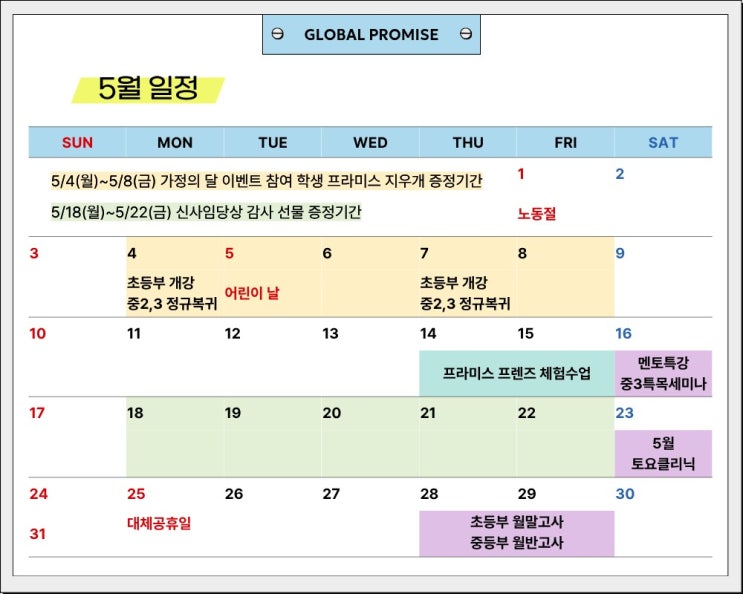 GLOBAL PROMISE

5월 일정

| SUN | MON | TUE | WED | THU | FRI | SAT |
|---|---|---|---|---|---|---|
| 5/4(월)~5/8(금) 가정의 달 이벤트 참여 학생 프라미스 지우개 증정기간 5/18(월)~5/22(금) 신사임당상 감사 선물 증정기간 | | | | | 1 노동절 | 2 |
| 3 | 4 초등부 개강 중2,3 정규복귀 | 5 어린이 날 | 6 | 7 초등부 개강 중2,3 정규복귀 | 8 | 9 |
| 10 | 11 | 12 | 13 | 14 프라미스 프렌즈 체험수업 | 15 | 16 멘토특강 중3특목세미나 |
| 17 | 18 | 19 | 20 | 21 | 22 | 23 5월 토요클리닉 |
| 24 31 | 25 대체공휴일 | 26 | 27 | 28 초등부 월말고사 중등부 월반고사 | 29 | 30 |